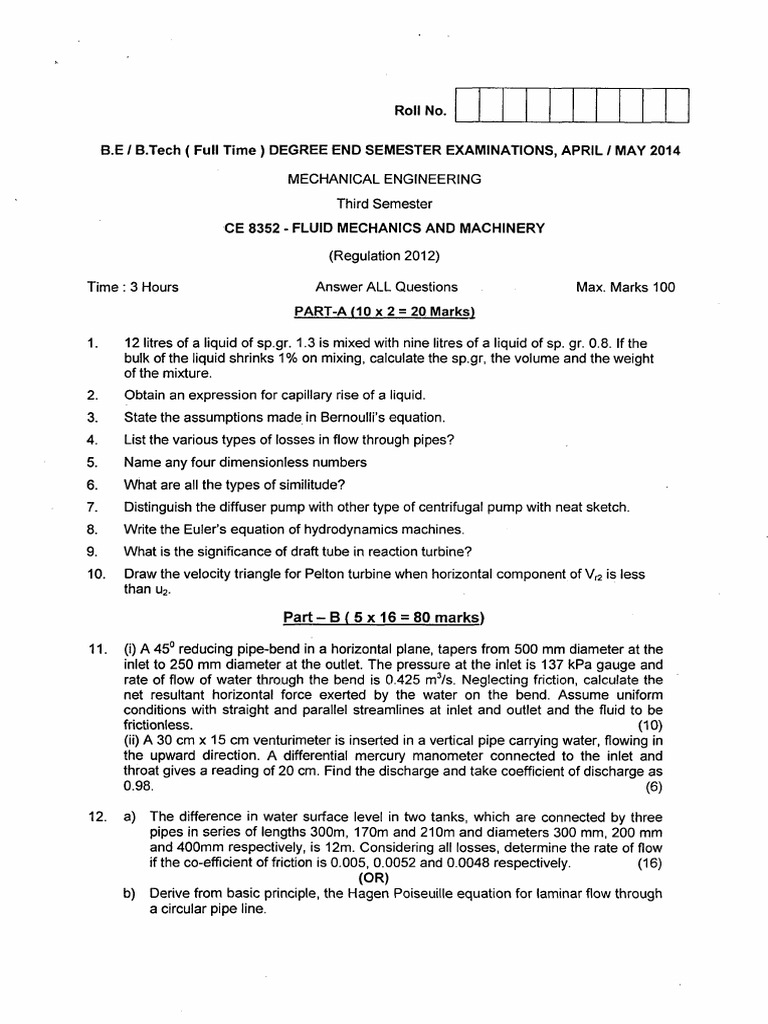 Roll No.

B.E / B.Tech ( Full Time ) DEGREE END SEMESTER EXAMINATIONS, APRIL / MAY 2014

MECHANICAL ENGINEERING

Third Semester

CE 8352 - FLUID MECHANICS AND MACHINERY

(Regulation 2012)

Time : 3 Hours

Answer ALL Questions

Max. Marks 100

PART-A (10 x 2 = 20 Marks)

1. 12 litres of a liquid of sp.gr. 1.3 is mixed with nine litres of a liquid of sp. gr. 0.8. If the bulk of the liquid shrinks 1% on mixing, calculate the sp.gr, the volume and the weight of the mixture.

2. Obtain an expression for capillary rise of a liquid.

3. State the assumptions made in Bernoulli's equation.

4. List the various types of losses in flow through pipes?

5. Name any four dimensionless numbers

6. What are all the types of similitude?

7. Distinguish the diffuser pump with other type of centrifugal pump with neat sketch.

8. Write the Euler's equation of hydrodynamics machines.

9. What is the significance of draft tube in reaction turbine?

10. Draw the velocity triangle for Pelton turbine when horizontal component of $V_{r2}$ is less than $u_2$.

Part – B ( 5 x 16 = 80 marks)

11. (i) A $45^0$ reducing pipe-bend in a horizontal plane, tapers from 500 mm diameter at the inlet to 250 mm diameter at the outlet. The pressure at the inlet is 137 kPa gauge and rate of flow of water through the bend is 0.425 $m^3/s$. Neglecting friction, calculate the net resultant horizontal force exerted by the water on the bend. Assume uniform conditions with straight and parallel streamlines at inlet and outlet and the fluid to be frictionless. (10)
(ii) A 30 cm x 15 cm venturimeter is inserted in a vertical pipe carrying water, flowing in the upward direction. A differential mercury manometer connected to the inlet and throat gives a reading of 20 cm. Find the discharge and take coefficient of discharge as 0.98. (6)

12. a) The difference in water surface level in two tanks, which are connected by three pipes in series of lengths 300m, 170m and 210m and diameters 300 mm, 200 mm and 400mm respectively, is 12m. Considering all losses, determine the rate of flow if the co-efficient of friction is 0.005, 0.0052 and 0.0048 respectively. (16)

(OR)

b) Derive from basic principle, the Hagen Poiseuille equation for laminar flow through a circular pipe line.